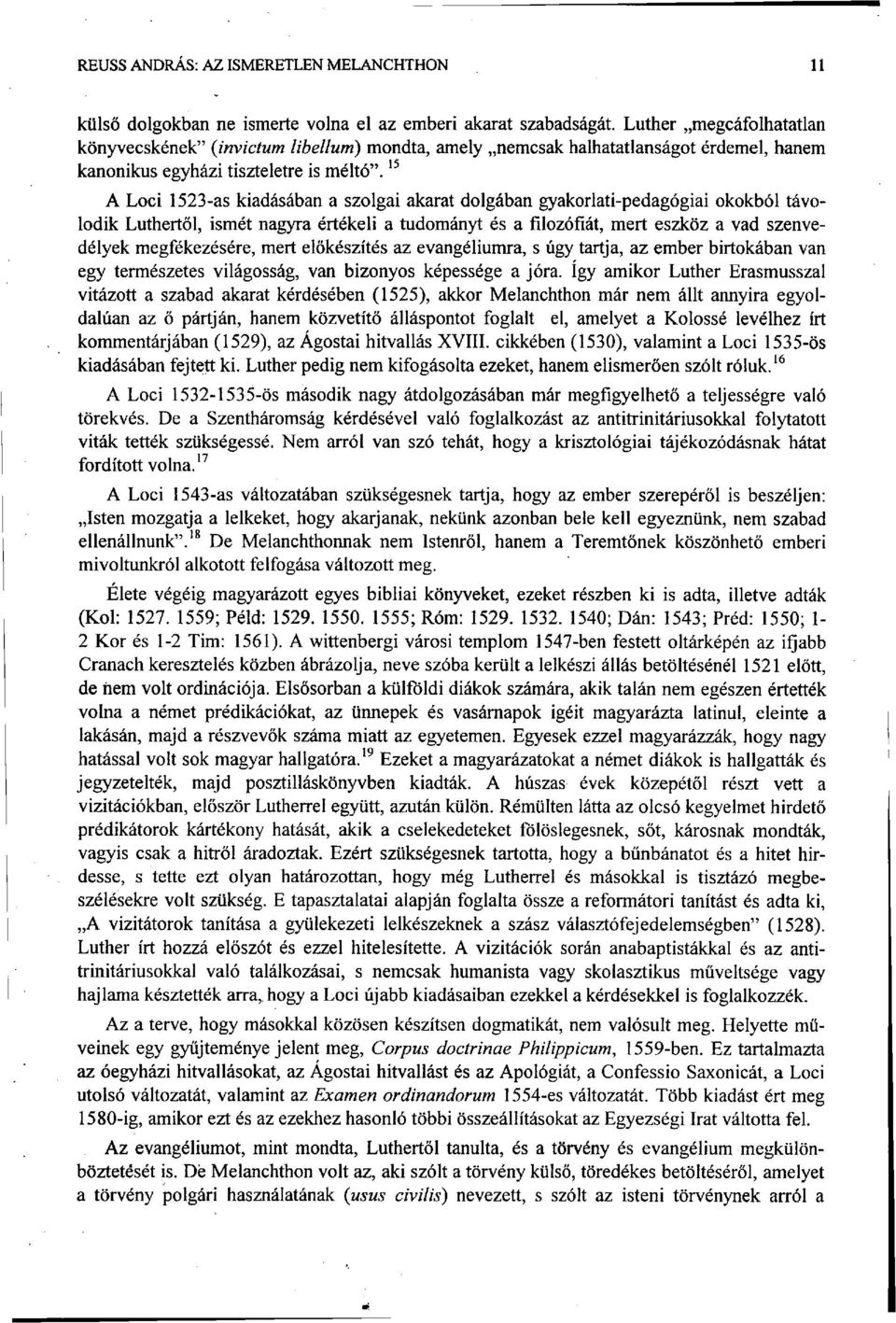 REUSS ANDRÁS: AZ ISMERETLEN MELANCHTHON 11

külső dolgokban ne ismerte volna el az emberi akarat szabadságát. Luther „megcáfolhatatlan könyvecskének" (invictum libellum) mondta, amely „nemcsak halhatatlanságot érdemel, hanem kanonikus egyházi tiszteletre is méltó". $^{15}$

A Loci 1523-as kiadásában a szolgai akarat dolgában gyakorlati-pedagógiai okokból távolodik Luthertől, ismét nagyra értékeli a tudományt és a filozófiát, mert eszköz a vad szenvedélyek megfékezésére, mert előkészítés az evangéliumra, s úgy tartja, az ember birtokában van egy természetes világosság, van bizonyos képessége a jóra. Így amikor Luther Erasmusszal vitázott a szabad akarat kérdésében (1525), akkor Melanchthon már nem állt annyira egyoldalúan az ő pártján, hanem közvetítő álláspontot foglalt el, amelyet a Kolossé levélhez írt kommentárjában (1529), az Ágostai hitvallás XVIII. cikkében (1530), valamint a Loci 1535-ös kiadásában fejtett ki. Luther pedig nem kifogásolta ezeket, hanem elismerően szólt róluk.$^{16}$

A Loci 1532-1535-ös második nagy átdolgozásában már megfigyelhető a teljességre való törekvés. De a Szentháromság kérdésével való foglalkozást az antitrinitáriusokkal folytatott viták tették szükségessé. Nem arról van szó tehát, hogy a krisztológiai tájékozódásnak hátat fordított volna.$^{17}$

A Loci 1543-as változatában szükségesnek tartja, hogy az ember szerepéről is beszéljen: „Isten mozgatja a lelkeket, hogy akarjanak, nekünk azonban bele kell egyeznünk, nem szabad ellenállnunk".$^{18}$ De Melanchthonnak nem Istenről, hanem a Teremtőnek köszönhető emberi mivoltunkról alkotott felfogása változott meg.

Élete végéig magyarázott egyes bibliai könyveket, ezeket részben ki is adta, illetve adták (Kol: 1527. 1559; Péld: 1529. 1550. 1555; Róm: 1529. 1532. 1540; Dán: 1543; Préd: 1550; 1-2 Kor és 1-2 Tim: 1561). A wittenbergi városi templom 1547-ben festett oltárképén az ifjabb Cranach keresztelés közben ábrázolja, neve szóba került a lelkészi állás betöltésénél 1521 előtt, de nem volt ordinációja. Elsősorban a külföldi diákok számára, akik talán nem egészen értették volna a német prédikációkat, az ünnepek és vasárnapok igéit magyarázta latinul, eleinte a lakásán, majd a részvevők száma miatt az egyetemen. Egyesek ezzel magyarázzák, hogy nagy hatással volt sok magyar hallgatóra.$^{19}$ Ezeket a magyarázatokat a német diákok is hallgatták és jegyzetelték, majd posztilláskönyvben kiadták. A húszas évek közepétől részt vett a vizitációkban, először Lutherrel együtt, azután külön. Rémülten látta az olcsó kegyelmet hirdető prédikátorok kártékony hatását, akik a cselekedeteket fölöslegesnek, sőt, károsnak mondták, vagyis csak a hitről áradoztak. Ezért szükségesnek tartotta, hogy a bűnbánatot és a hitet hirdesse, s tette ezt olyan határozottan, hogy még Lutherrel és másokkal is tisztázó megbeszélésekre volt szükség. E tapasztalatai alapján foglalta össze a reformátori tanítást és adta ki, „A vizitátorok tanítása a gyülekezeti lelkészeknek a szász választófejedelemségben" (1528). Luther írt hozzá előszót és ezzel hitelesítette. A vizitációk során anabaptistákkal és az antitrinitáriusokkal való találkozásai, s nemcsak humanista vagy skolasztikus műveltsége vagy hajlama késztették arra, hogy a Loci újabb kiadásaiban ezekkel a kérdésekkel is foglalkozzék.

Az a terve, hogy másokkal közösen készítsen dogmatikát, nem valósult meg. Helyette műveinek egy gyűjteménye jelent meg, Corpus doctrinae Philippicum, 1559-ben. Ez tartalmazta az óegyházi hitvallásokat, az Ágostai hitvallást és az Apológiát, a Confessio Saxonicát, a Loci utolsó változatát, valamint az Examen ordinandorum 1554-es változatát. Több kiadást ért meg 1580-ig, amikor ezt és az ezekhez hasonló többi összeállításokat az Egyezségi Irat váltotta fel.

Az evangéliumot, mint mondta, Luthertől tanulta, és a törvény és evangélium megkülönböztetését is. De Melanchthon volt az, aki szólt a törvény külső, töredékes betöltéséről, amelyet a törvény polgári használatának (usus civilis) nevezett, s szólt az isteni törvénynek arról a